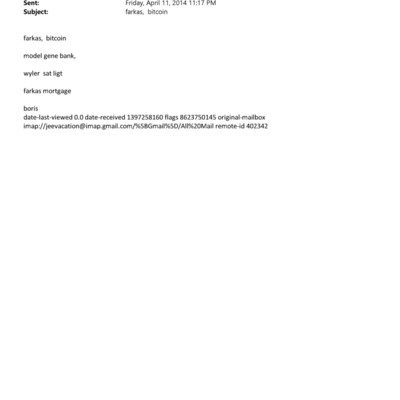 Sent: Friday, April 11, 2014 11:17 PM
Subject: farkas, bitcoin

farkas, bitcoin

model gene bank,

wyler sat ligt

farkas mortgage

boris
date-last-viewed 0.0 date-received 1397258160 flags 8623750145 original-mailbox imap://jeevacation@imap.gmail.com/%5BGmail%5D/All%20Mail remote-id 402342